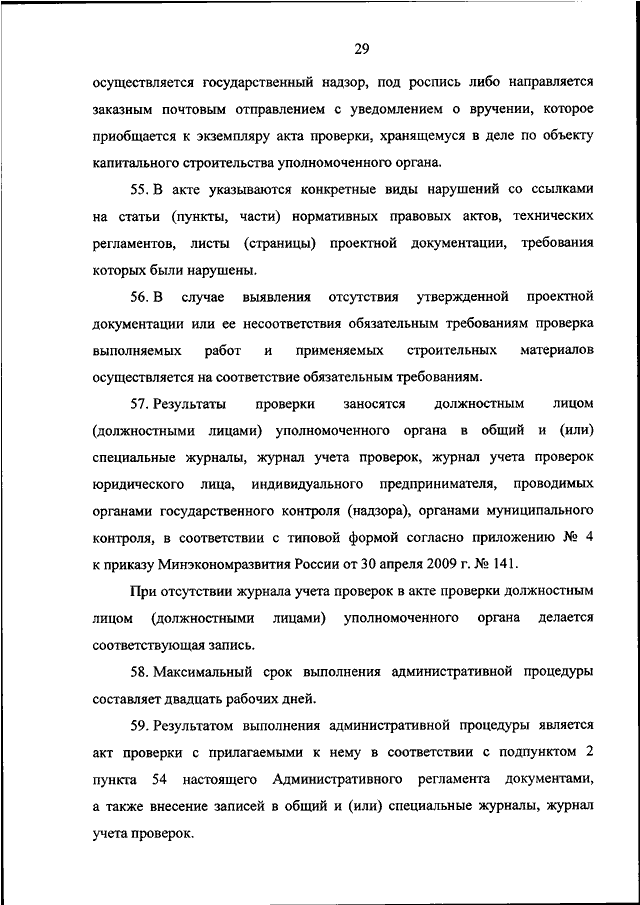 29

осуществляется государственный надзор, под роспись либо направляется заказным почтовым отправлением с уведомлением о вручении, которое приобщается к экземпляру акта проверки, хранящемуся в деле по объекту капитального строительства уполномоченного органа.

55. В акте указываются конкретные виды нарушений со ссылками на статьи (пункты, части) нормативных правовых актов, технических регламентов, листы (страницы) проектной документации, требования которых были нарушены.

56. В случае выявления отсутствия утвержденной проектной документации или ее несоответствия обязательным требованиям проверка выполняемых работ и применяемых строительных материалов осуществляется на соответствие обязательным требованиям.

57. Результаты проверки заносятся должностным лицом (должностными лицами) уполномоченного органа в общий и (или) специальные журналы, журнал учета проверок, журнал учета проверок юридического лица, индивидуального предпринимателя, проводимых органами государственного контроля (надзора), органами муниципального контроля, в соответствии с типовой формой согласно приложению № 4 к приказу Минэкономразвития России от 30 апреля 2009 г. № 141.

При отсутствии журнала учета проверок в акте проверки должностным лицом (должностными лицами) уполномоченного органа делается соответствующая запись.

58. Максимальный срок выполнения административной процедуры составляет двадцать рабочих дней.

59. Результатом выполнения административной процедуры является акт проверки с прилагаемыми к нему в соответствии с подпунктом 2 пункта 54 настоящего Административного регламента документами, а также внесение записей в общий и (или) специальные журналы, журнал учета проверок.